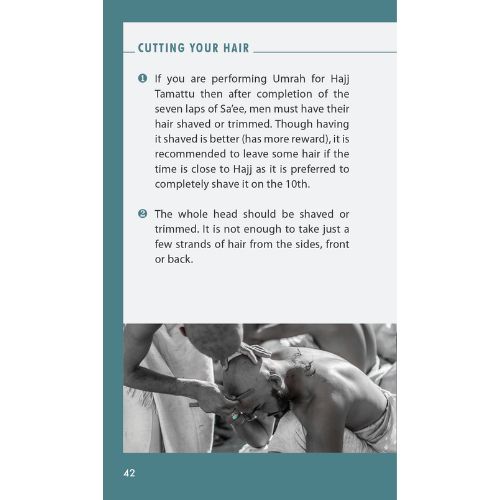 CUTTING YOUR HAIR

❶ If you are performing Umrah for Hajj Tamattu then after completion of the seven laps of Sa'ee, men must have their hair shaved or trimmed. Though having it shaved is better (has more reward), it is recommended to leave some hair if the time is close to Hajj as it is preferred to completely shave it on the 10th.

❷ The whole head should be shaved or trimmed. It is not enough to take just a few strands of hair from the sides, front or back.

42